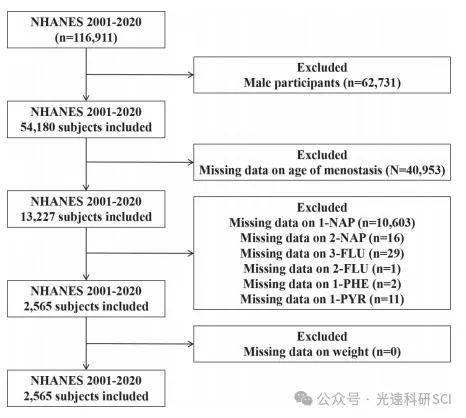 NHANES 2001-2020
(n=116,911)

Excluded
Male participants (n=62,731)

NHANES 2001-2020
54,180 subjects included

Excluded
Missing data on age of menostasis (N=40,953)

NHANES 2001-2020
13,227 subjects included

Excluded
Missing data on 1-NAP (n=10,603)
Missing data on 2-NAP (n=16)
Missing data on 3-FLU (n=29)
Missing data on 2-FLU (n=1)
Missing data on 1-PHE (n=2)
Missing data on 1-PYR (n=11)

NHANES 2001-2020
2,565 subjects included

Excluded
Missing data on weight (n=0)

NHANES 2001-2020
2,565 subjects included

公众号 · 光速科研SCI